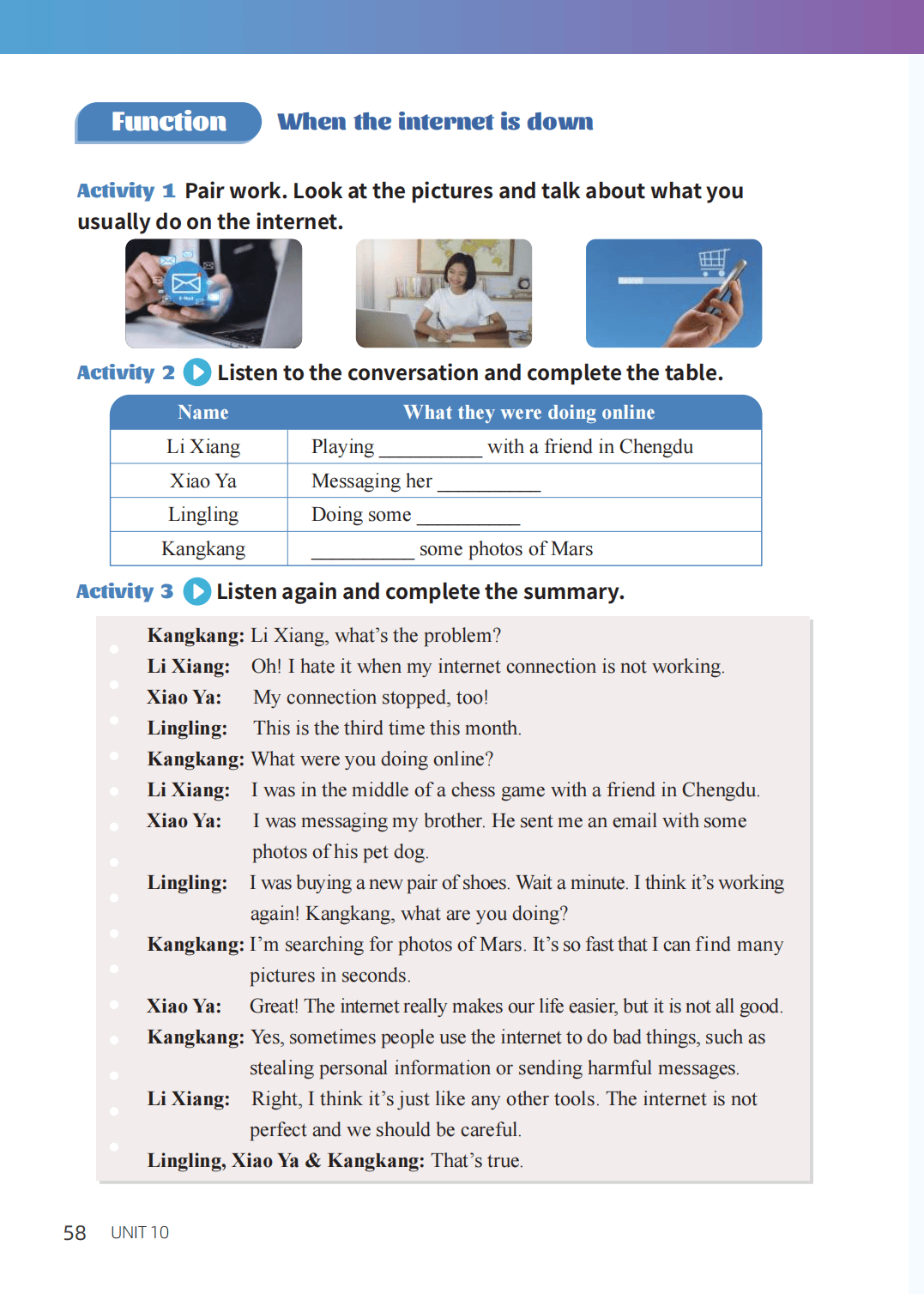 Function When the internet is down

Activity 1 Pair work. Look at the pictures and talk about what you usually do on the internet.

Activity 2 Listen to the conversation and complete the table.

| Name | What they were doing online |
|---|---|
| Li Xiang | Playing __________ with a friend in Chengdu |
| Xiao Ya | Messaging her __________ |
| Lingling | Doing some __________ |
| Kangkang | __________ some photos of Mars |

Activity 3 Listen again and complete the summary.

Kangkang: Li Xiang, what's the problem?
Li Xiang: Oh! I hate it when my internet connection is not working.
Xiao Ya: My connection stopped, too!
Lingling: This is the third time this month.
Kangkang: What were you doing online?
Li Xiang: I was in the middle of a chess game with a friend in Chengdu.
Xiao Ya: I was messaging my brother. He sent me an email with some photos of his pet dog.
Lingling: I was buying a new pair of shoes. Wait a minute. I think it's working again! Kangkang, what are you doing?
Kangkang: I'm searching for photos of Mars. It's so fast that I can find many pictures in seconds.
Xiao Ya: Great! The internet really makes our life easier, but it is not all good.
Kangkang: Yes, sometimes people use the internet to do bad things, such as stealing personal information or sending harmful messages.
Li Xiang: Right, I think it's just like any other tools. The internet is not perfect and we should be careful.
Lingling, Xiao Ya & Kangkang: That's true.

58 UNIT 10